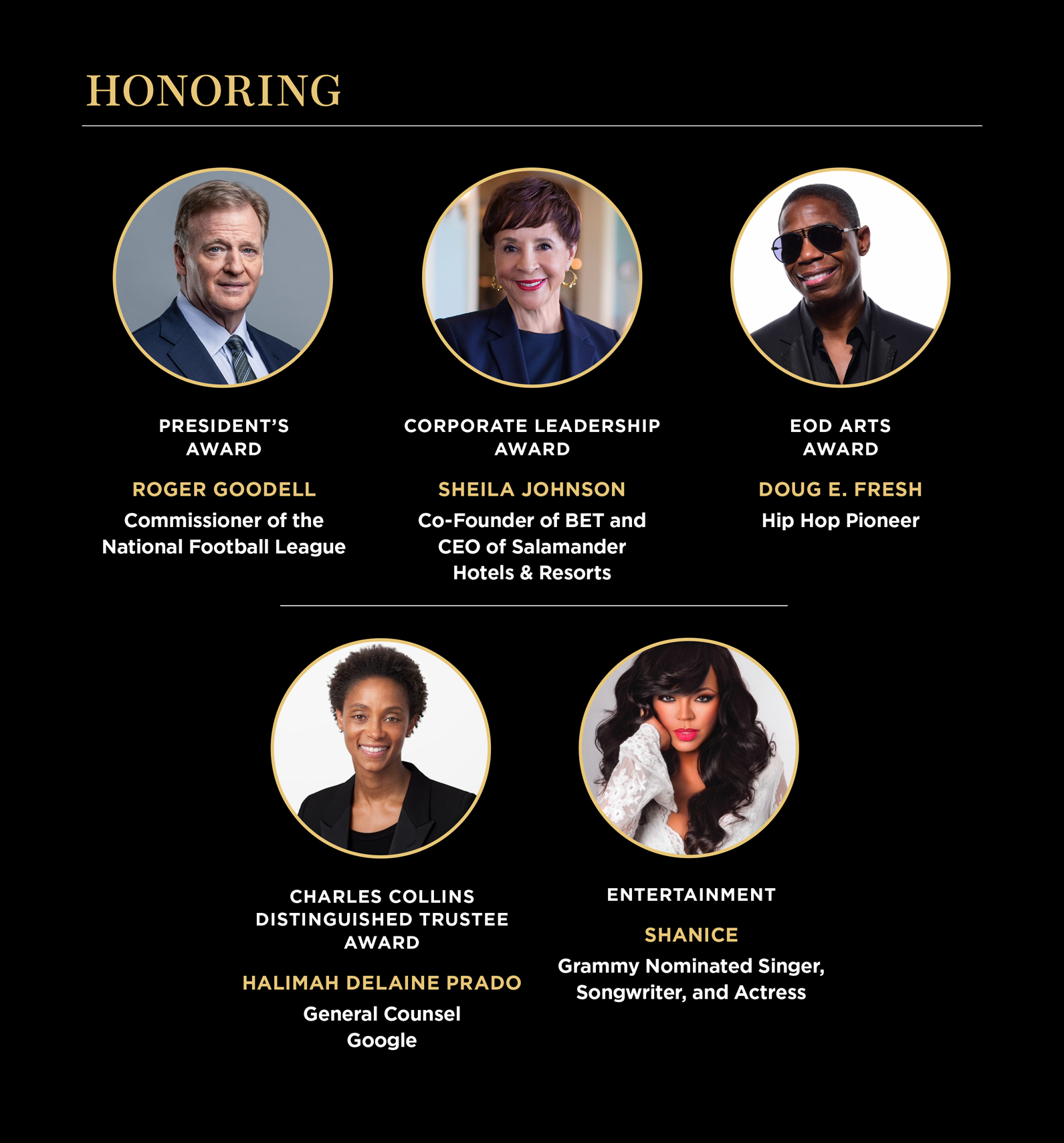 HONORING

PRESIDENT'S AWARD

ROGER GOODELL

Commissioner of the National Football League

CORPORATE LEADERSHIP AWARD

SHEILA JOHNSON

Co-Founder of BET and CEO of Salamander Hotels & Resorts

EOD ARTS AWARD

DOUG E. FRESH

Hip Hop Pioneer

CHARLES COLLINS DISTINGUISHED TRUSTEE AWARD

HALIMAH DELAINE PRADO

General Counsel Google

ENTERTAINMENT

SHANICE

Grammy Nominated Singer, Songwriter, and Actress